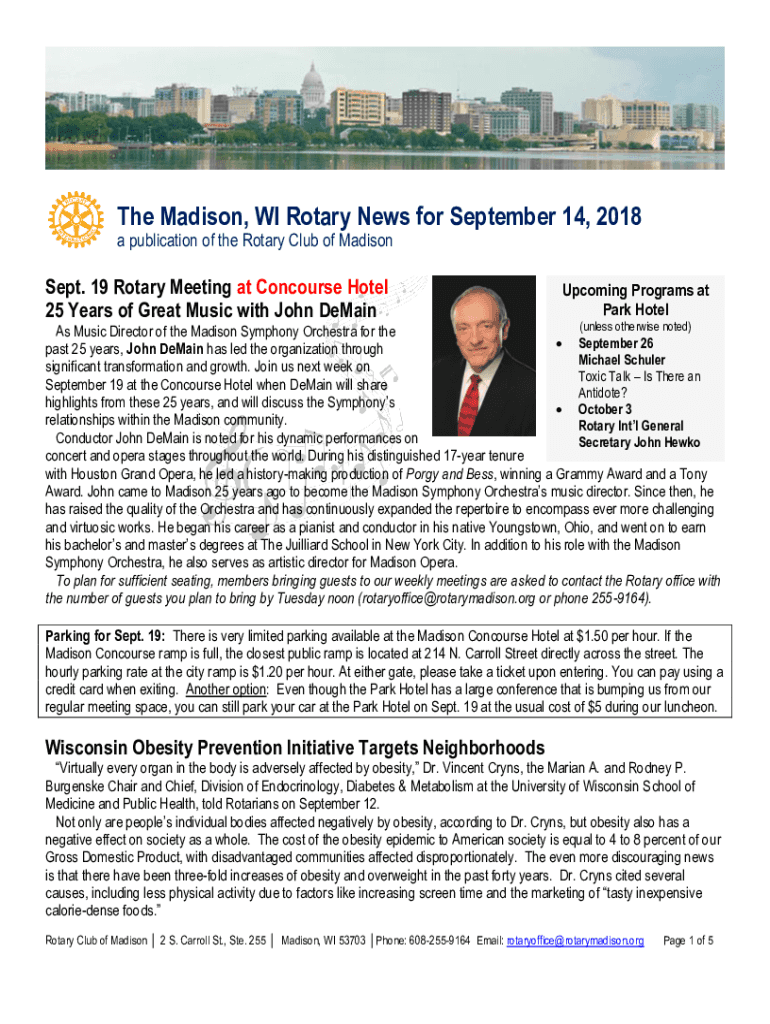 The Madison, WI Rotary News for September 14, 2018
a publication of the Rotary Club of Madison

Sept. 19 Rotary Meeting at Concourse Hotel
25 Years of Great Music with John DeMain

As Music Director of the Madison Symphony Orchestra for the past 25 years, John DeMain has led the organization through significant transformation and growth. Join us next week on September 19 at the Concourse Hotel when DeMain will share highlights from these 25 years, and will discuss the Symphony's relationships within the Madison community.

Conductor John DeMain is noted for his dynamic performances on concert and opera stages throughout the world. During his distinguished 17-year tenure with Houston Grand Opera, he led a history-making production of Porgy and Bess, winning a Grammy Award and a Tony Award. John came to Madison 25 years ago to become the Madison Symphony Orchestra's music director. Since then, he has raised the quality of the Orchestra and has continuously expanded the repertoire to encompass ever more challenging and virtuosic works. He began his career as a pianist and conductor in his native Youngstown, Ohio, and went on to earn his bachelor's and master's degrees at The Juilliard School in New York City. In addition to his role with the Madison Symphony Orchestra, he also serves as artistic director for Madison Opera.

To plan for sufficient seating, members bringing guests to our weekly meetings are asked to contact the Rotary office with the number of guests you plan to bring by Tuesday noon (rotaryoffice@rotarymadison.org or phone 255-9164).

Upcoming Programs at Park Hotel
(unless otherwise noted)
• September 26
Michael Schuler
Toxic Talk – Is There an Antidote?
• October 3
Rotary Int'l General Secretary John Hewko

Parking for Sept. 19: There is very limited parking available at the Madison Concourse Hotel at $1.50 per hour. If the Madison Concourse ramp is full, the closest public ramp is located at 214 N. Carroll Street directly across the street. The hourly parking rate at the city ramp is $1.20 per hour. At either gate, please take a ticket upon entering. You can pay using a credit card when exiting. Another option: Even though the Park Hotel has a large conference that is bumping us from our regular meeting space, you can still park your car at the Park Hotel on Sept. 19 at the usual cost of $5 during our luncheon.

Wisconsin Obesity Prevention Initiative Targets Neighborhoods

"Virtually every organ in the body is adversely affected by obesity," Dr. Vincent Cryns, the Marian A. and Rodney P. Burgenske Chair and Chief, Division of Endocrinology, Diabetes & Metabolism at the University of Wisconsin School of Medicine and Public Health, told Rotarians on September 12.

Not only are people's individual bodies affected negatively by obesity, according to Dr. Cryns, but obesity also has a negative effect on society as a whole. The cost of the obesity epidemic to American society is equal to 4 to 8 percent of our Gross Domestic Product, with disadvantaged communities affected disproportionately. The even more discouraging news is that there have been three-fold increases of obesity and overweight in the past forty years. Dr. Cryns cited several causes, including less physical activity due to factors like increasing screen time and the marketing of "tasty inexpensive calorie-dense foods."

Rotary Club of Madison │ 2 S. Carroll St., Ste. 255 │ Madison, WI 53703 │Phone: 608-255-9164 Email: rotaryoffice@rotarymadison.org Page 1 of 5